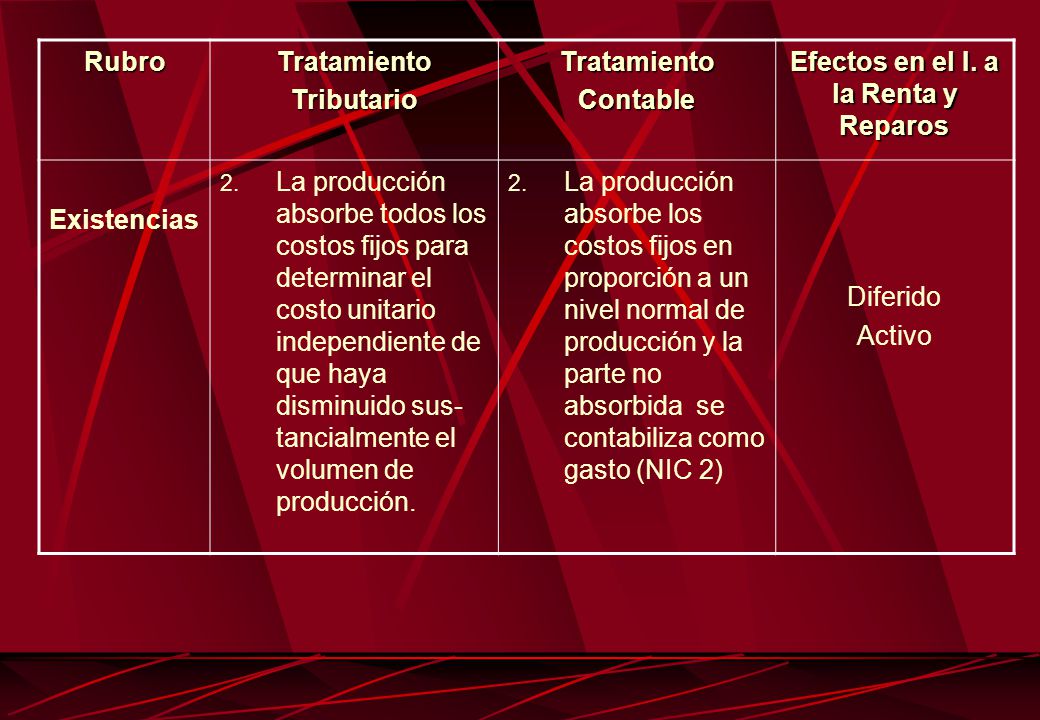 | Rubro | Tratamiento Tributario | Tratamiento Contable | Efectos en el I. a la Renta y Reparos |
|---|---|---|---|
| Existencias | 2. La producción absorbe todos los costos fijos para determinar el costo unitario independiente de que haya disminuido sustancialmente el volumen de producción. | 2. La producción absorbe los costos fijos en proporción a un nivel normal de producción y la parte no absorbida se contabiliza como gasto (NIC 2) | Diferido Activo |